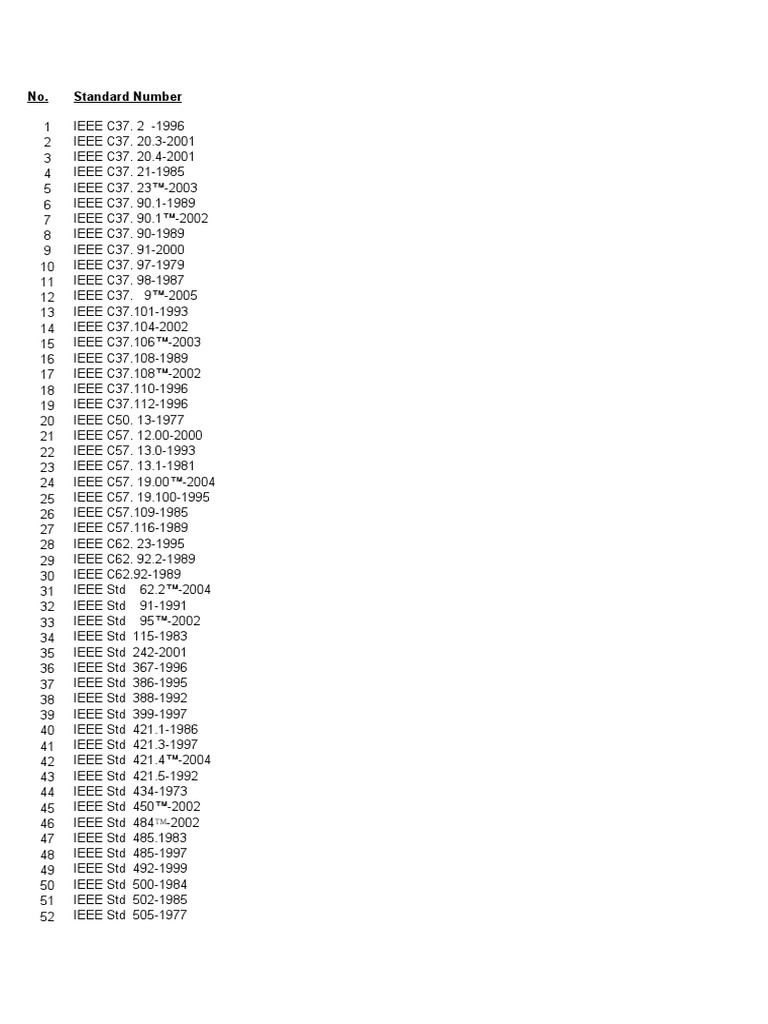 | No. | Standard Number |
|---|---|
| 1 | IEEE C37. 2 -1996 |
| 2 | IEEE C37. 20.3-2001 |
| 3 | IEEE C37. 20.4-2001 |
| 4 | IEEE C37. 21-1985 |
| 5 | IEEE C37. 23™-2003 |
| 6 | IEEE C37. 90.1-1989 |
| 7 | IEEE C37. 90.1™-2002 |
| 8 | IEEE C37. 90-1989 |
| 9 | IEEE C37. 91-2000 |
| 10 | IEEE C37. 97-1979 |
| 11 | IEEE C37. 98-1987 |
| 12 | IEEE C37. 9™-2005 |
| 13 | IEEE C37.101-1993 |
| 14 | IEEE C37.104-2002 |
| 15 | IEEE C37.106™-2003 |
| 16 | IEEE C37.108-1989 |
| 17 | IEEE C37.108™-2002 |
| 18 | IEEE C37.110-1996 |
| 19 | IEEE C37.112-1996 |
| 20 | IEEE C50. 13-1977 |
| 21 | IEEE C57. 12.00-2000 |
| 22 | IEEE C57. 13.0-1993 |
| 23 | IEEE C57. 13.1-1981 |
| 24 | IEEE C57. 19.00™-2004 |
| 25 | IEEE C57. 19.100-1995 |
| 26 | IEEE C57.109-1985 |
| 27 | IEEE C57.116-1989 |
| 28 | IEEE C62. 23-1995 |
| 29 | IEEE C62. 92.2-1989 |
| 30 | IEEE C62.92-1989 |
| 31 | IEEE Std 62.2™-2004 |
| 32 | IEEE Std 91-1991 |
| 33 | IEEE Std 95™-2002 |
| 34 | IEEE Std 115-1983 |
| 35 | IEEE Std 242-2001 |
| 36 | IEEE Std 367-1996 |
| 37 | IEEE Std 386-1995 |
| 38 | IEEE Std 388-1992 |
| 39 | IEEE Std 399-1997 |
| 40 | IEEE Std 421.1-1986 |
| 41 | IEEE Std 421.3-1997 |
| 42 | IEEE Std 421.4™-2004 |
| 43 | IEEE Std 421.5-1992 |
| 44 | IEEE Std 434-1973 |
| 45 | IEEE Std 450™-2002 |
| 46 | IEEE Std 484™-2002 |
| 47 | IEEE Std 485.1983 |
| 48 | IEEE Std 485-1997 |
| 49 | IEEE Std 492-1999 |
| 50 | IEEE Std 500-1984 |
| 51 | IEEE Std 502-1985 |
| 52 | IEEE Std 505-1977 |